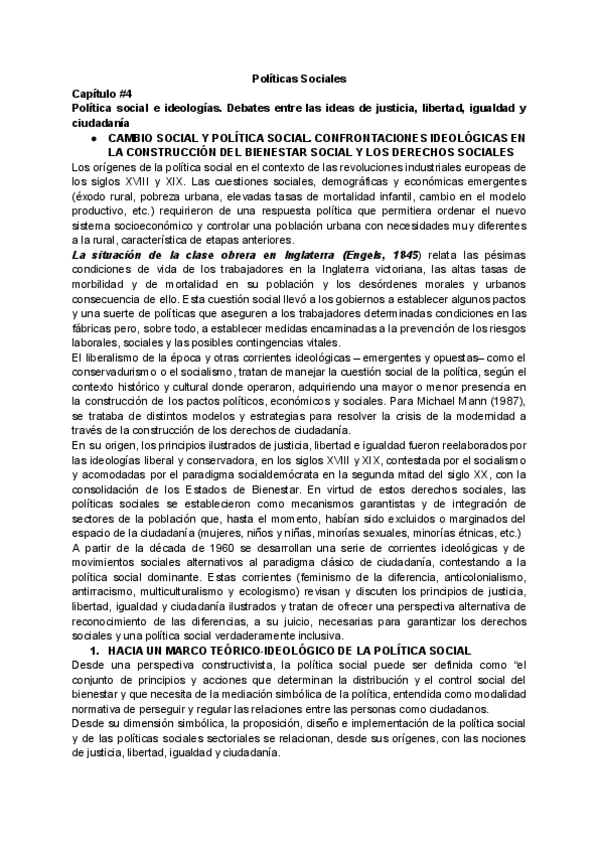 Políticas Sociales

Capítulo #4

Política social e ideologías. Debates entre las ideas de justicia, libertad, igualdad y ciudadanía

● CAMBIO SOCIAL Y POLÍTICA SOCIAL. CONFRONTACIONES IDEOLÓGICAS EN LA CONSTRUCCIÓN DEL BIENESTAR SOCIAL Y LOS DERECHOS SOCIALES

Los orígenes de la política social en el contexto de las revoluciones industriales europeas de los siglos XVIII y XIX. Las cuestiones sociales, demográficas y económicas emergentes (éxodo rural, pobreza urbana, elevadas tasas de mortalidad infantil, cambio en el modelo productivo, etc.) requirieron de una respuesta política que permitiera ordenar el nuevo sistema socioeconómico y controlar una población urbana con necesidades muy diferentes a la rural, característica de etapas anteriores.

La situación de la clase obrera en Inglaterra (Engels, 1845) relata las pésimas condiciones de vida de los trabajadores en la Inglaterra victoriana, las altas tasas de morbilidad y de mortalidad en su población y los desórdenes morales y urbanos consecuencia de ello. Esta cuestión social llevó a los gobiernos a establecer algunos pactos y una suerte de políticas que aseguren a los trabajadores determinadas condiciones en las fábricas pero, sobre todo, a establecer medidas encaminadas a la prevención de los riesgos laborales, sociales y las posibles contingencias vitales.

El liberalismo de la época y otras corrientes ideológicas – emergentes y opuestas– como el conservadurismo o el socialismo, tratan de manejar la cuestión social de la política, según el contexto histórico y cultural donde operaron, adquiriendo una mayor o menor presencia en la construcción de los pactos políticos, económicos y sociales. Para Michael Mann (1987), se trataba de distintos modelos y estrategias para resolver la crisis de la modernidad a través de la construcción de los derechos de ciudadanía.

En su origen, los principios ilustrados de justicia, libertad e igualdad fueron reelaborados por las ideologías liberal y conservadora, en los siglos XVIII y XIX, contestada por el socialismo y acomodadas por el paradigma socialdemócrata en la segunda mitad del siglo XX, con la consolidación de los Estados de Bienestar. En virtud de estos derechos sociales, las políticas sociales se establecieron como mecanismos garantistas y de integración de sectores de la población que, hasta el momento, habían sido excluidos o marginados del espacio de la ciudadanía (mujeres, niños y niñas, minorías sexuales, minorías étnicas, etc.)

A partir de la década de 1960 se desarrollan una serie de corrientes ideológicas y de movimientos sociales alternativos al paradigma clásico de ciudadanía, contestando a la política social dominante. Estas corrientes (feminismo de la diferencia, anticolonialismo, antirracismo, multiculturalismo y ecologismo) revisan y discuten los principios de justicia, libertad, igualdad y ciudadanía ilustrados y tratan de ofrecer una perspectiva alternativa de reconocimiento de las diferencias, a su juicio, necesarias para garantizar los derechos sociales y una política social verdaderamente inclusiva.

1. HACIA UN MARCO TEÓRICO-IDEOLÓGICO DE LA POLÍTICA SOCIAL

Desde una perspectiva constructivista, la política social puede ser definida como "el conjunto de principios y acciones que determinan la distribución y el control social del bienestar y que necesita de la mediación simbólica de la política, entendida como modalidad normativa de perseguir y regular las relaciones entre las personas como ciudadanos.

Desde su dimensión simbólica, la proposición, diseño e implementación de la política social y de las políticas sociales sectoriales se relacionan, desde sus orígenes, con las nociones de justicia, libertad, igualdad y ciudadanía.